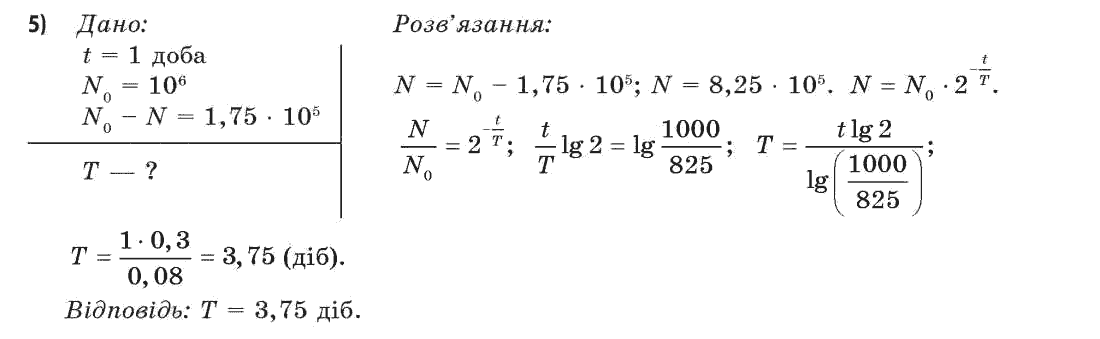 5) Дано:
$t = 1$ доба
$N_0 = 10^6$
$N_0 - N = 1,75 \cdot 10^5$

$T$ — ?

Розв'язання:

$N = N_0 - 1,75 \cdot 10^5$; $N = 8,25 \cdot 10^5$. $N = N_0 \cdot 2^{-\frac{t}{T}}$.

$\frac{N}{N_0} = 2^{-\frac{t}{T}}$; $\frac{t}{T} \lg 2 = \lg \frac{1000}{825}$; $T = \frac{t \lg 2}{\lg\left(\frac{1000}{825}\right)}$;

$T = \frac{1 \cdot 0,3}{0,08} = 3,75$ (діб).

Відповідь: $T = 3,75$ діб.